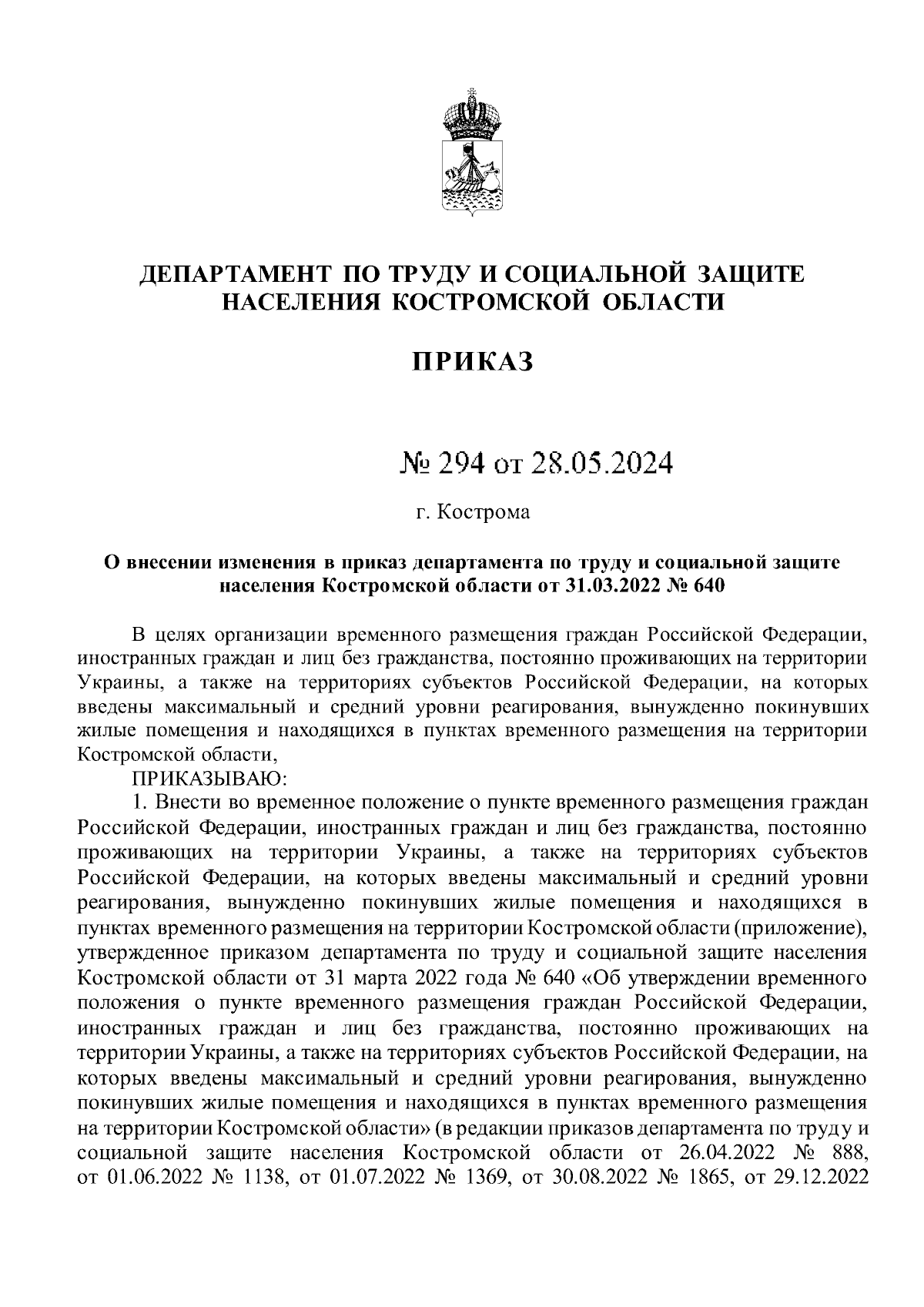 ДЕПАРТАМЕНТ ПО ТРУДУ И СОЦИАЛЬНОЙ ЗАЩИТЕ НАСЕЛЕНИЯ КОСТРОМСКОЙ ОБЛАСТИ

ПРИКАЗ

№ 294 от 28.05.2024

г. Кострома

О внесении изменения в приказ департамента по труду и социальной защите населения Костромской области от 31.03.2022 № 640

В целях организации временного размещения граждан Российской Федерации, иностранных граждан и лиц без гражданства, постоянно проживающих на территории Украины, а также на территориях субъектов Российской Федерации, на которых введены максимальный и средний уровни реагирования, вынужденно покинувших жилые помещения и находящихся в пунктах временного размещения на территории Костромской области,

ПРИКАЗЫВАЮ:

1. Внести во временное положение о пункте временного размещения граждан Российской Федерации, иностранных граждан и лиц без гражданства, постоянно проживающих на территории Украины, а также на территориях субъектов Российской Федерации, на которых введены максимальный и средний уровни реагирования, вынужденно покинувших жилые помещения и находящихся в пунктах временного размещения на территории Костромской области (приложение), утвержденное приказом департамента по труду и социальной защите населения Костромской области от 31 марта 2022 года № 640 «Об утверждении временного положения о пункте временного размещения граждан Российской Федерации, иностранных граждан и лиц без гражданства, постоянно проживающих на территории Украины, а также на территориях субъектов Российской Федерации, на которых введены максимальный и средний уровни реагирования, вынужденно покинувших жилые помещения и находящихся в пунктах временного размещения на территории Костромской области» (в редакции приказов департамента по труду и социальной защите населения Костромской области от 26.04.2022 № 888, от 01.06.2022 № 1138, от 01.07.2022 № 1369, от 30.08.2022 № 1865, от 29.12.2022